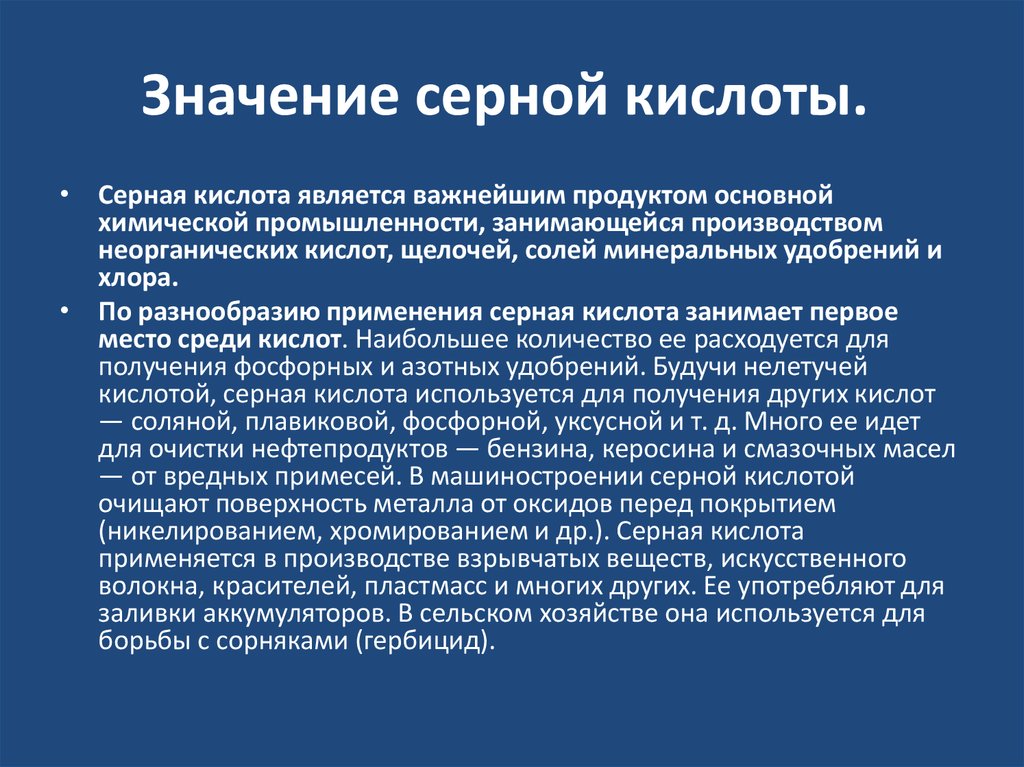 Значение серной кислоты.

• Серная кислота является важнейшим продуктом основной химической промышленности, занимающейся производством неорганических кислот, щелочей, солей минеральных удобрений и хлора.

• По разнообразию применения серная кислота занимает первое место среди кислот. Наибольшее количество ее расходуется для получения фосфорных и азотных удобрений. Будучи нелетучей кислотой, серная кислота используется для получения других кислот — соляной, плавиковой, фосфорной, уксусной и т. д. Много ее идет для очистки нефтепродуктов — бензина, керосина и смазочных масел — от вредных примесей. В машиностроении серной кислотой очищают поверхность металла от оксидов перед покрытием (никелированием, хромированием и др.). Серная кислота применяется в производстве взрывчатых веществ, искусственного волокна, красителей, пластмасс и многих других. Ее употребляют для заливки аккумуляторов. В сельском хозяйстве она используется для борьбы с сорняками (гербицид).